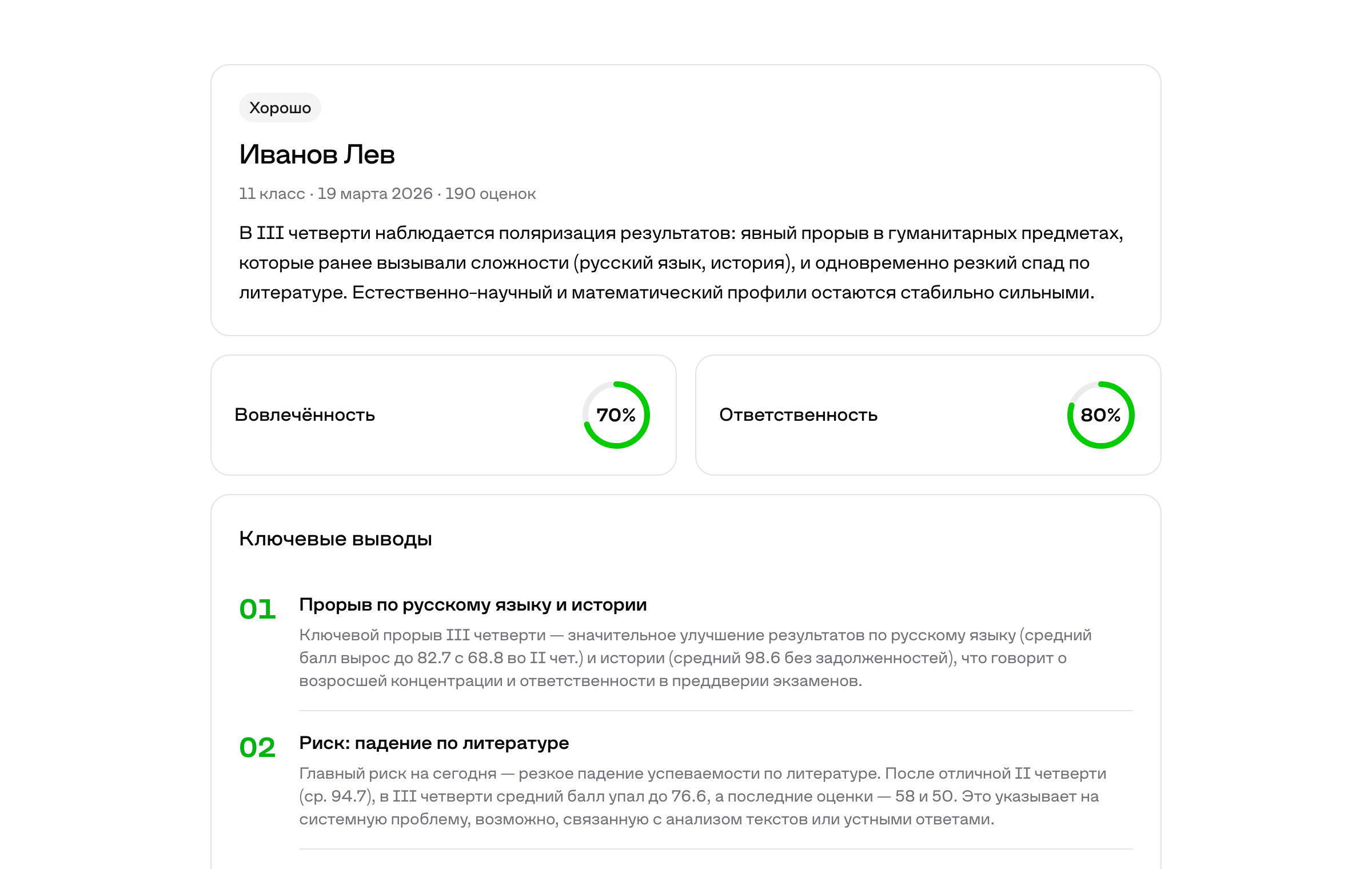 Хорошо

Иванов Лев

11 класс · 19 марта 2026 · 190 оценок

В III четверти наблюдается поляризация результатов: явный прорыв в гуманитарных предметах, которые ранее вызывали сложности (русский язык, история), и одновременно резкий спад по литературе. Естественно-научный и математический профили остаются стабильно сильными.

Вовлечённость 70%

Ответственность 80%

Ключевые выводы

01 Прорыв по русскому языку и истории

Ключевой прорыв III четверти — значительное улучшение результатов по русскому языку (средний балл вырос до 82.7 с 68.8 во II чет.) и истории (средний 98.6 без задолженностей), что говорит о возросшей концентрации и ответственности в преддверии экзаменов.

02 Риск: падение по литературе

Главный риск на сегодня — резкое падение успеваемости по литературе. После отличной II четверти (ср. 94.7), в III четверти средний балл упал до 76.6, а последние оценки — 58 и 50. Это указывает на системную проблему, возможно, связанную с анализом текстов или устными ответами.